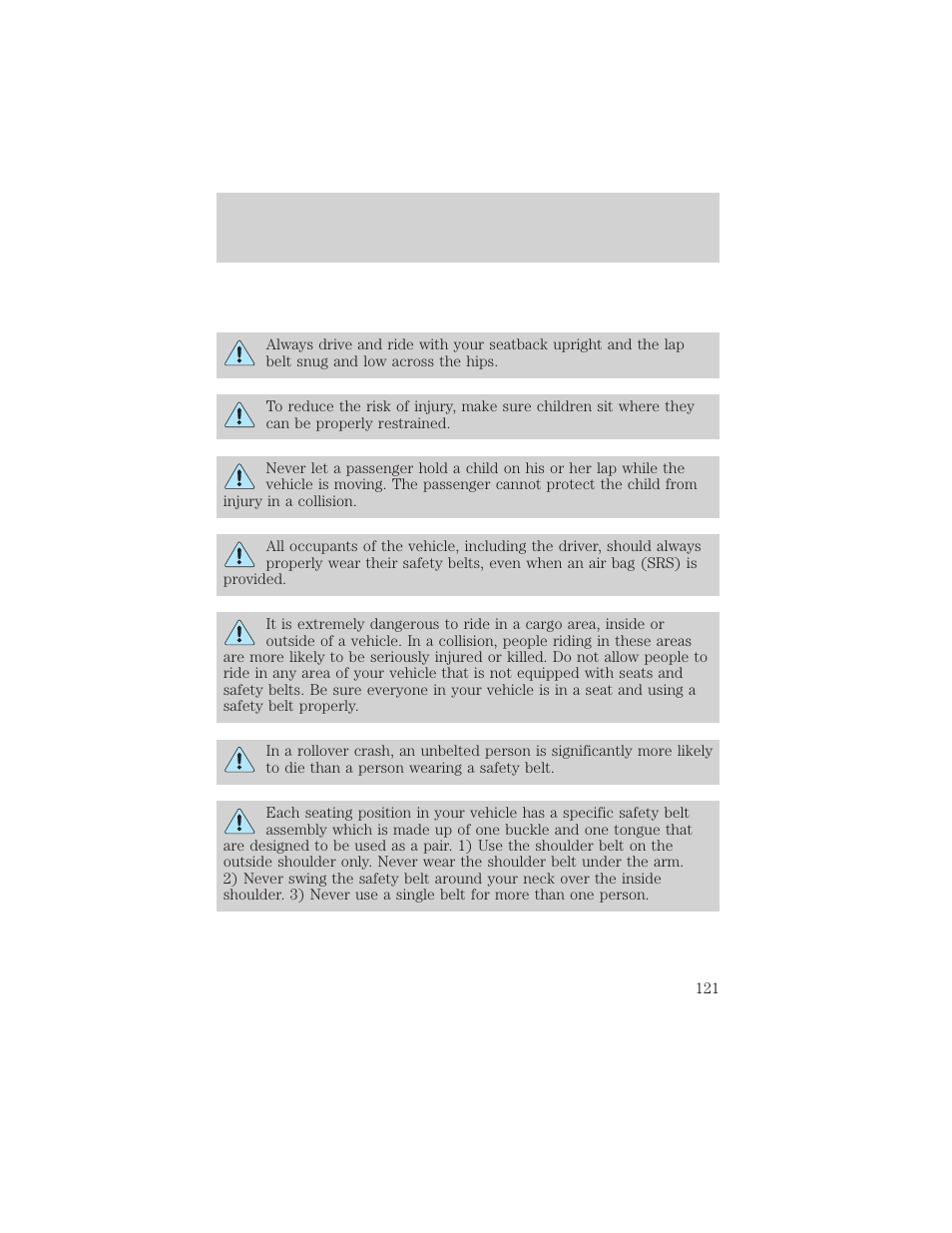 Always drive and ride with your seatback upright and the lap belt snug and low across the hips.

To reduce the risk of injury, make sure children sit where they can be properly restrained.

Never let a passenger hold a child on his or her lap while the vehicle is moving. The passenger cannot protect the child from injury in a collision.

All occupants of the vehicle, including the driver, should always properly wear their safety belts, even when an air bag (SRS) is provided.

It is extremely dangerous to ride in a cargo area, inside or outside of a vehicle. In a collision, people riding in these areas are more likely to be seriously injured or killed. Do not allow people to ride in any area of your vehicle that is not equipped with seats and safety belts. Be sure everyone in your vehicle is in a seat and using a safety belt properly.

In a rollover crash, an unbelted person is significantly more likely to die than a person wearing a safety belt.

Each seating position in your vehicle has a specific safety belt assembly which is made up of one buckle and one tongue that are designed to be used as a pair. 1) Use the shoulder belt on the outside shoulder only. Never wear the shoulder belt under the arm. 2) Never swing the safety belt around your neck over the inside shoulder. 3) Never use a single belt for more than one person.

121